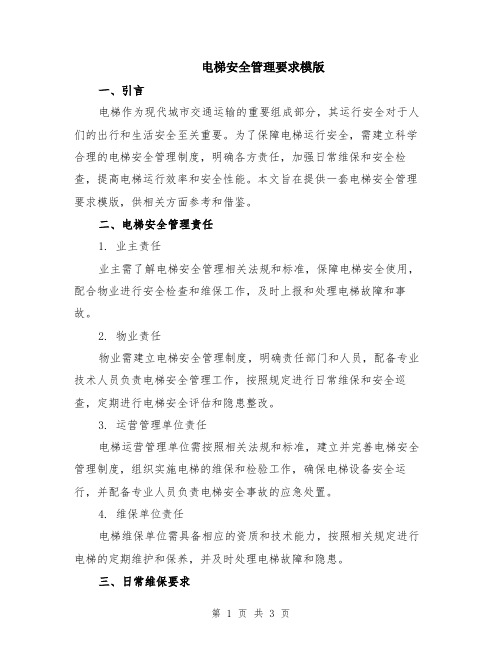 电梯安全管理要求模版

一、引言

电梯作为现代城市交通运输的重要组成部分，其运行安全对于人们的出行和生活安全至关重要。为了保障电梯运行安全，需建立科学合理的电梯安全管理制度，明确各方责任，加强日常维保和安全检查，提高电梯运行效率和安全性能。本文旨在提供一套电梯安全管理要求模版，供相关方面参考和借鉴。

二、电梯安全管理责任

1. 业主责任

业主需了解电梯安全管理相关法规和标准，保障电梯安全使用，配合物业进行安全检查和维保工作，及时上报和处理电梯故障和事故。

2. 物业责任

物业需建立电梯安全管理制度，明确责任部门和人员，配备专业技术人员负责电梯安全管理工作，按照规定进行日常维保和安全巡查，定期进行电梯安全评估和隐患整改。

3. 运营管理单位责任

电梯运营管理单位需按照相关法规和标准，建立并完善电梯安全管理制度，组织实施电梯的维保和检验工作，确保电梯设备安全运行，并配备专业人员负责电梯安全事故的应急处置。

4. 维保单位责任

电梯维保单位需具备相应的资质和技术能力，按照相关规定进行电梯的定期维护和保养，并及时处理电梯故障和隐患。

三、日常维保要求

第 1 页 共 3 页